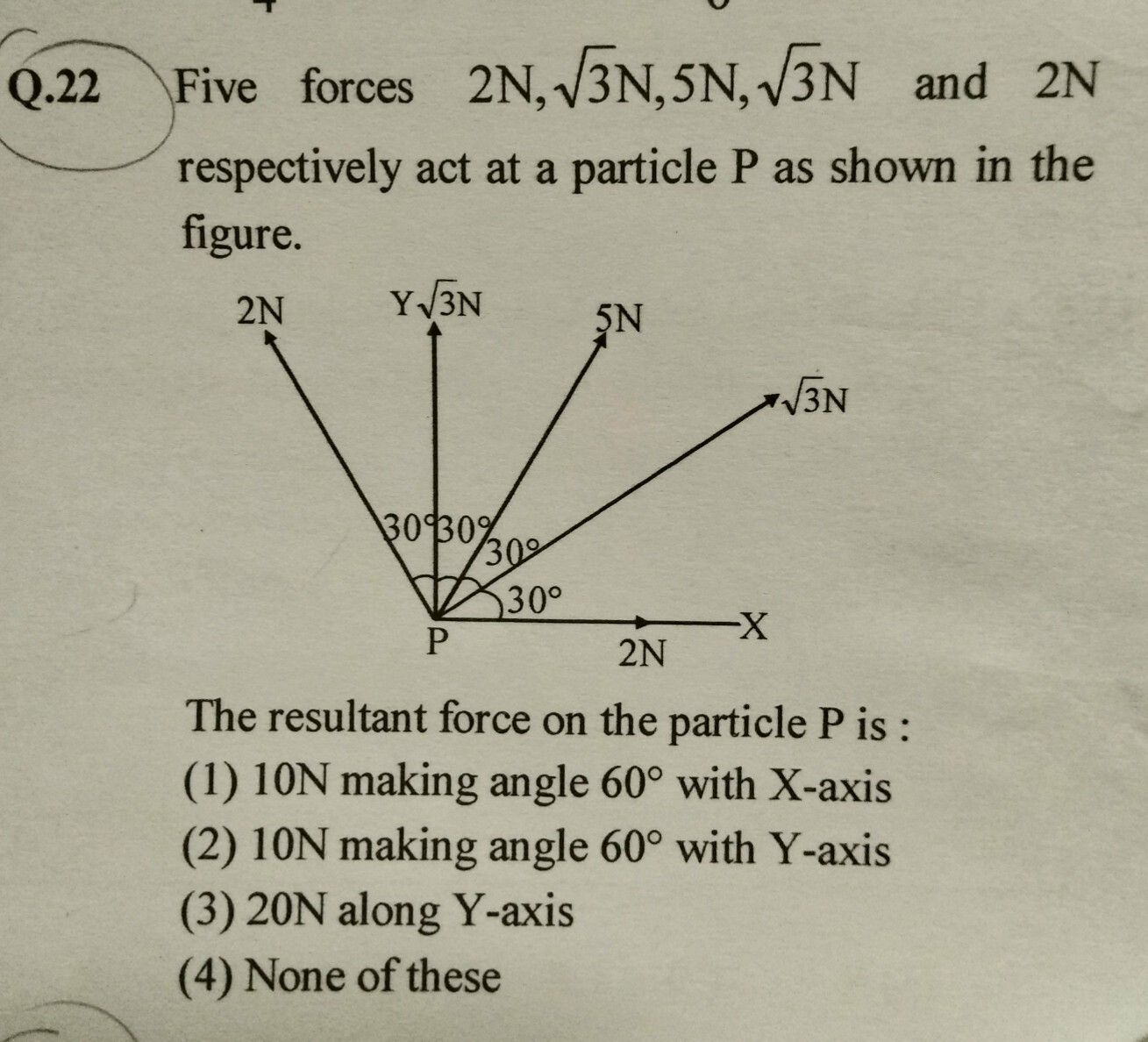 Q.22 Five forces $2N, \sqrt{3}N, 5N, \sqrt{3}N$ and $2N$ respectively act at a particle P as shown in the figure.

2N
Y $\sqrt{3}N$
5N
$\sqrt{3}N$
30° 30°
30°
30°
P
2N
X

The resultant force on the particle P is :
(1) 10N making angle 60° with X-axis
(2) 10N making angle 60° with Y-axis
(3) 20N along Y-axis
(4) None of these